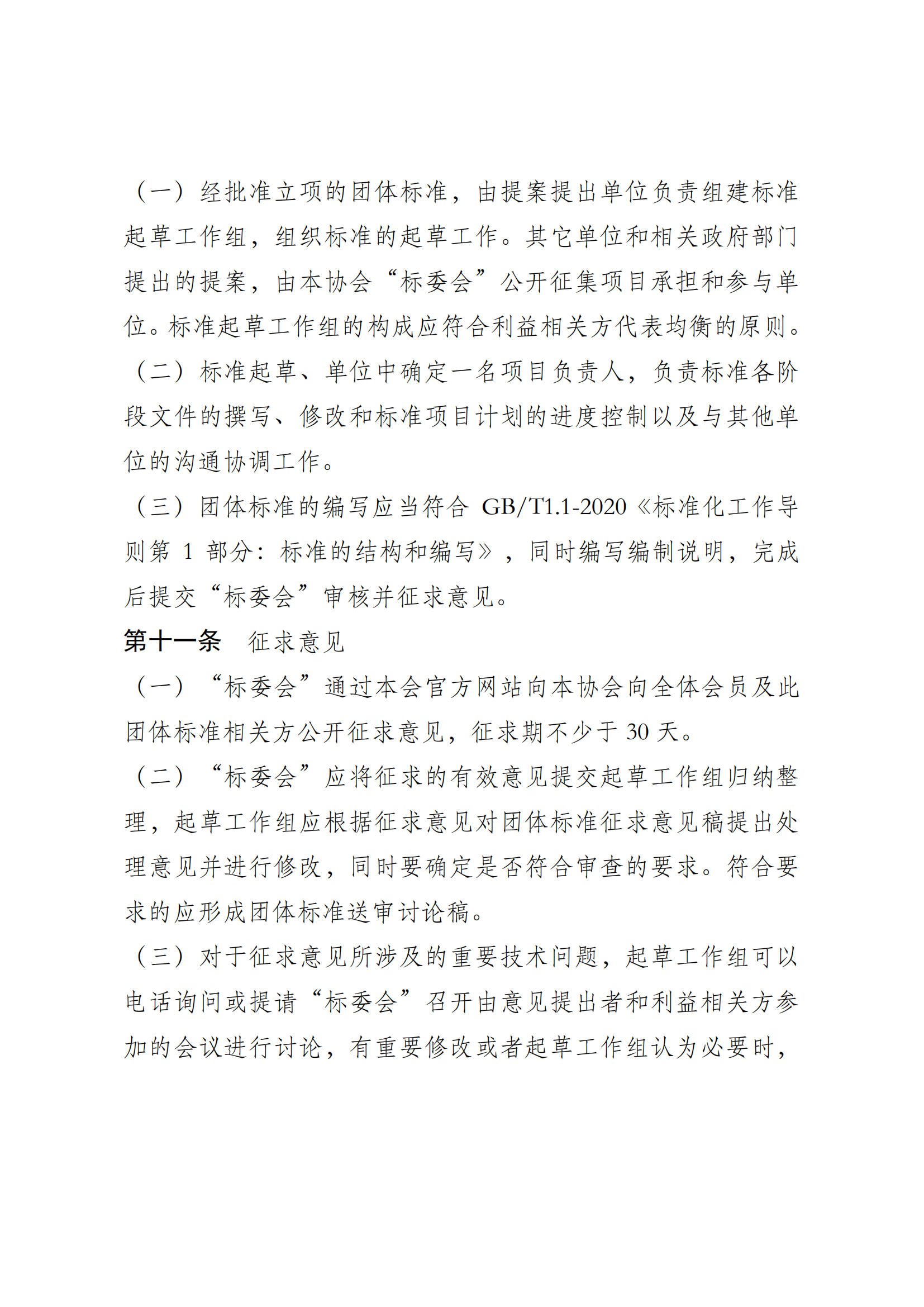 （一）经批准立项的团体标准，由提案提出单位负责组建标准起草工作组，组织标准的起草工作。其它单位和相关政府部门提出的提案，由本协会“标委会”公开征集项目承担和参与单位。标准起草工作组的构成应符合利益相关方代表均衡的原则。

（二）标准起草、单位中确定一名项目负责人，负责标准各阶段文件的撰写、修改和标准项目计划的进度控制以及与其他单位的沟通协调工作。

（三）团体标准的编写应当符合 GB/T1.1-2020《标准化工作导则第 1 部分：标准的结构和编写》，同时编写编制说明，完成后提交“标委会”审核并征求意见。

第十一条　征求意见

（一）“标委会”通过本会官方网站向本协会向全体会员及此团体标准相关方公开征求意见，征求期不少于 30 天。

（二）“标委会”应将征求的有效意见提交起草工作组归纳整理，起草工作组应根据征求意见对团体标准征求意见稿提出处理意见并进行修改，同时要确定是否符合审查的要求。符合要求的应形成团体标准送审讨论稿。

（三）对于征求意见所涉及的重要技术问题，起草工作组可以电话询问或提请“标委会”召开由意见提出者和利益相关方参加的会议进行讨论，有重要修改或者起草工作组认为必要时，